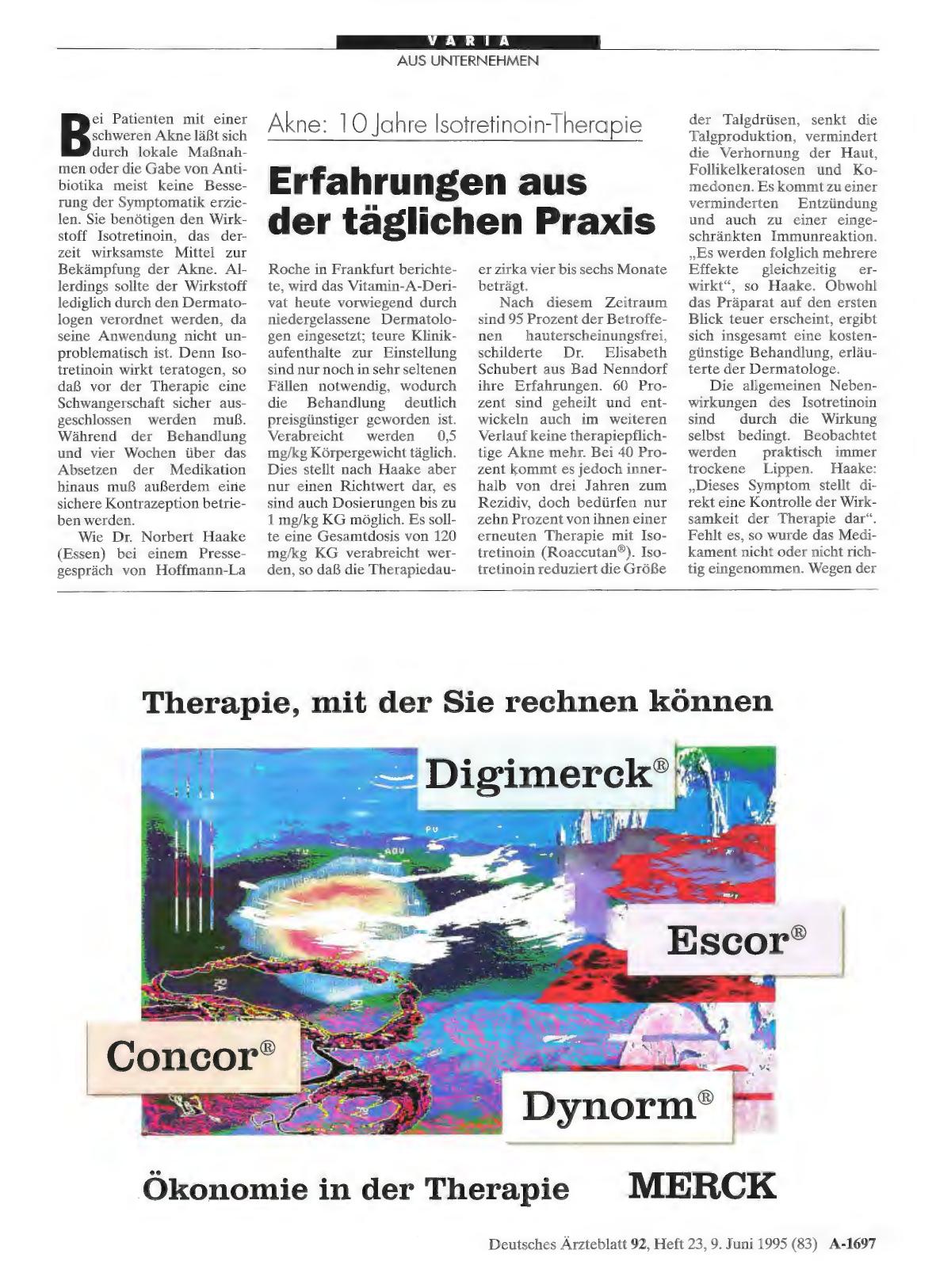 VARIA
AUS UNTERNEHMEN

Akne: 10 Jahre Isotretinoin-Therapie

Erfahrungen aus der täglichen Praxis

Bei Patienten mit einer schweren Akne läßt sich durch lokale Maßnahmen oder die Gabe von Antibiotika meist keine Besserung der Symptomatik erzielen. Sie benötigen den Wirkstoff Isotretinoin, das derzeit wirksamste Mittel zur Bekämpfung der Akne. Allerdings sollte der Wirkstoff lediglich durch den Dermatologen verordnet werden, da seine Anwendung nicht unproblematisch ist. Denn Isotretinoin wirkt teratogen, so daß vor der Therapie eine Schwangerschaft sicher ausgeschlossen werden muß. Während der Behandlung und vier Wochen über das Absetzen der Medikation hinaus muß außerdem eine sichere Kontrazeption betrieben werden.

Wie Dr. Norbert Haake (Essen) bei einem Pressegespräch von Hoffmann-La Roche in Frankfurt berichtete, wird das Vitamin-A-Derivat heute vorwiegend durch niedergelassene Dermatologen eingesetzt; teure Klinikaufenthalte zur Einstellung sind nur noch in sehr seltenen Fällen notwendig, wodurch die Behandlung deutlich preisgünstiger geworden ist. Verabreicht werden 0,5 mg/kg Körpergewicht täglich. Dies stellt nach Haake aber nur einen Richtwert dar, es sind auch Dosierungen bis zu 1 mg/kg KG möglich. Es sollte eine Gesamtdosis von 120 mg/kg KG verabreicht werden, so daß die Therapiedauer zirka vier bis sechs Monate beträgt.

Nach diesem Zeitraum sind 95 Prozent der Betroffenen hauterscheinungsfrei, schilderte Dr. Elisabeth Schubert aus Bad Nenndorf ihre Erfahrungen. 60 Prozent sind geheilt und entwickeln auch im weiteren Verlauf keine therapiepflichtige Akne mehr. Bei 40 Prozent kommt es jedoch innerhalb von drei Jahren zum Rezidiv, doch bedürfen nur zehn Prozent von ihnen einer erneuten Therapie mit Isotretinoin (Roaccutan®). Isotretinoin reduziert die Größe der Talgdrüsen, senkt die Talgproduktion, vermindert die Verhornung der Haut, Follikelkeratosen und Komedonen. Es kommt zu einer verminderten Entzündung und auch zu einer eingeschränkten Immunreaktion. „Es werden folglich mehrere Effekte gleichzeitig erwirkt“, so Haake. Obwohl das Präparat auf den ersten Blick teuer erscheint, ergibt sich insgesamt eine kostengünstige Behandlung, erläuterte der Dermatologe.

Die allgemeinen Nebenwirkungen des Isotretinoin sind durch die Wirkung selbst bedingt. Beobachtet werden praktisch immer trockene Lippen. Haake: „Dieses Symptom stellt direkt eine Kontrolle der Wirksamkeit der Therapie dar“. Fehlt es, so wurde das Medikament nicht oder nicht richtig eingenommen. Wegen der

Therapie, mit der Sie rechnen können

Digimerck®

Escor®

Concor®

Dynorm®

Ökonomie in der Therapie MERCK

Deutsches Ärzteblatt 92, Heft 23, 9. Juni 1995 (83) A-1697